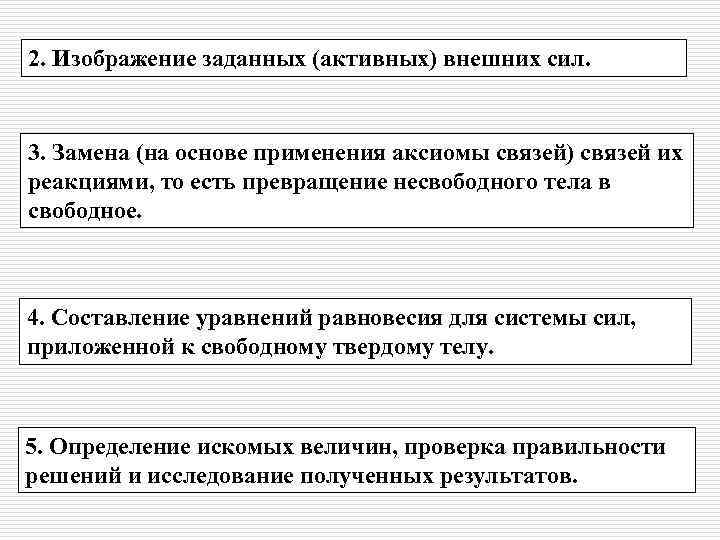 2. Изображение заданных (активных) внешних сил.

3. Замена (на основе применения аксиомы связей) связей их реакциями, то есть превращение несвободного тела в свободное.

4. Составление уравнений равновесия для системы сил, приложенной к свободному твердому телу.

5. Определение искомых величин, проверка правильности решений и исследование полученных результатов.